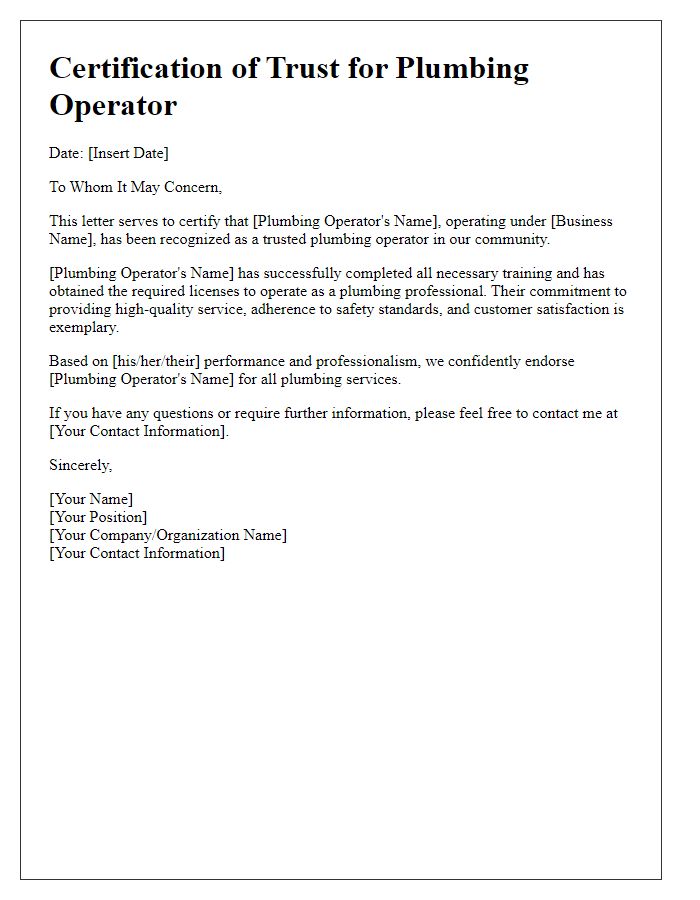 Certification of Trust for Plumbing Operator

Date: [Insert Date]

To Whom It May Concern,

This letter serves to certify that [Plumbing Operator's Name], operating under [Business Name], has been recognized as a trusted plumbing operator in our community.

[Plumbing Operator's Name] has successfully completed all necessary training and has obtained the required licenses to operate as a plumbing professional. Their commitment to providing high-quality service, adherence to safety standards, and customer satisfaction is exemplary.

Based on [his/her/their] performance and professionalism, we confidently endorse [Plumbing Operator's Name] for all plumbing services.

If you have any questions or require further information, please feel free to contact me at [Your Contact Information].

Sincerely,

[Your Name]
[Your Position]
[Your Company/Organization Name]
[Your Contact Information]